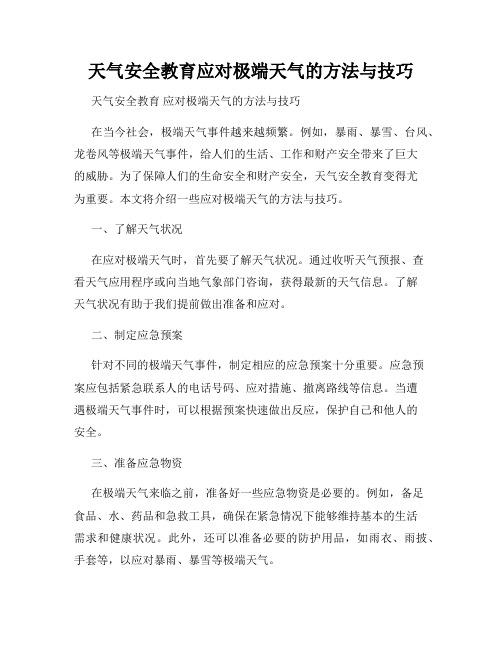 天气安全教育应对极端天气的方法与技巧

天气安全教育 应对极端天气的方法与技巧

在当今社会，极端天气事件越来越频繁。例如，暴雨、暴雪、台风、龙卷风等极端天气事件，给人们的生活、工作和财产安全带来了巨大的威胁。为了保障人们的生命安全和财产安全，天气安全教育变得尤为重要。本文将介绍一些应对极端天气的方法与技巧。

一、了解天气状况

在应对极端天气时，首先要了解天气状况。通过收听天气预报、查看天气应用程序或向当地气象部门咨询，获得最新的天气信息。了解天气状况有助于我们提前做出准备和应对。

二、制定应急预案

针对不同的极端天气事件，制定相应的应急预案十分重要。应急预案应包括紧急联系人的电话号码、应对措施、撤离路线等信息。当遭遇极端天气事件时，可以根据预案快速做出反应，保护自己和他人的安全。

三、准备应急物资

在极端天气来临之前，准备好一些应急物资是必要的。例如，备足食品、水、药品和急救工具，确保在紧急情况下能够维持基本的生活需求和健康状况。此外，还可以准备必要的防护用品，如雨衣、雨披、手套等，以应对暴雨、暴雪等极端天气。